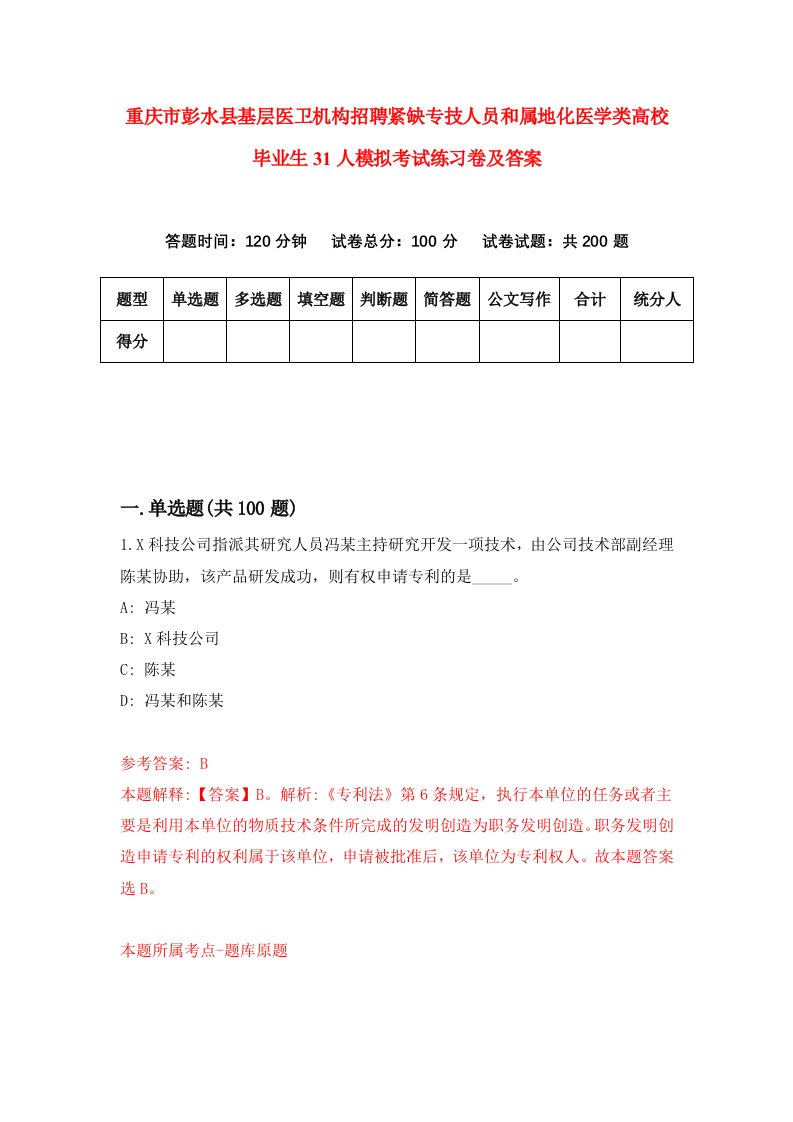 重庆市彭水县基层医卫机构招聘紧缺专技人员和属地化医学类高校毕业生31人模拟考试练习卷及答案

答题时间：120分钟　试卷总分：100分　试卷试题：共200题

| 题型 | 单选题 | 多选题 | 填空题 | 判断题 | 简答题 | 公文写作 | 合计 | 统分人 |
|---|---|---|---|---|---|---|---|---|
| 得分 | | | | | | | | |

一.单选题(共100题)

1.X科技公司指派其研究人员冯某主持研究开发一项技术，由公司技术部副经理陈某协助，该产品研发成功，则有权申请专利的是_____。
A: 冯某
B: X科技公司
C: 陈某
D: 冯某和陈某

参考答案: B
本题解释:【答案】B。解析:《专利法》第6条规定，执行本单位的任务或者主要是利用本单位的物质技术条件所完成的发明创造为职务发明创造。职务发明创造申请专利的权利属于该单位，申请被批准后，该单位为专利权人。故本题答案选B。

本题所属考点-题库原题